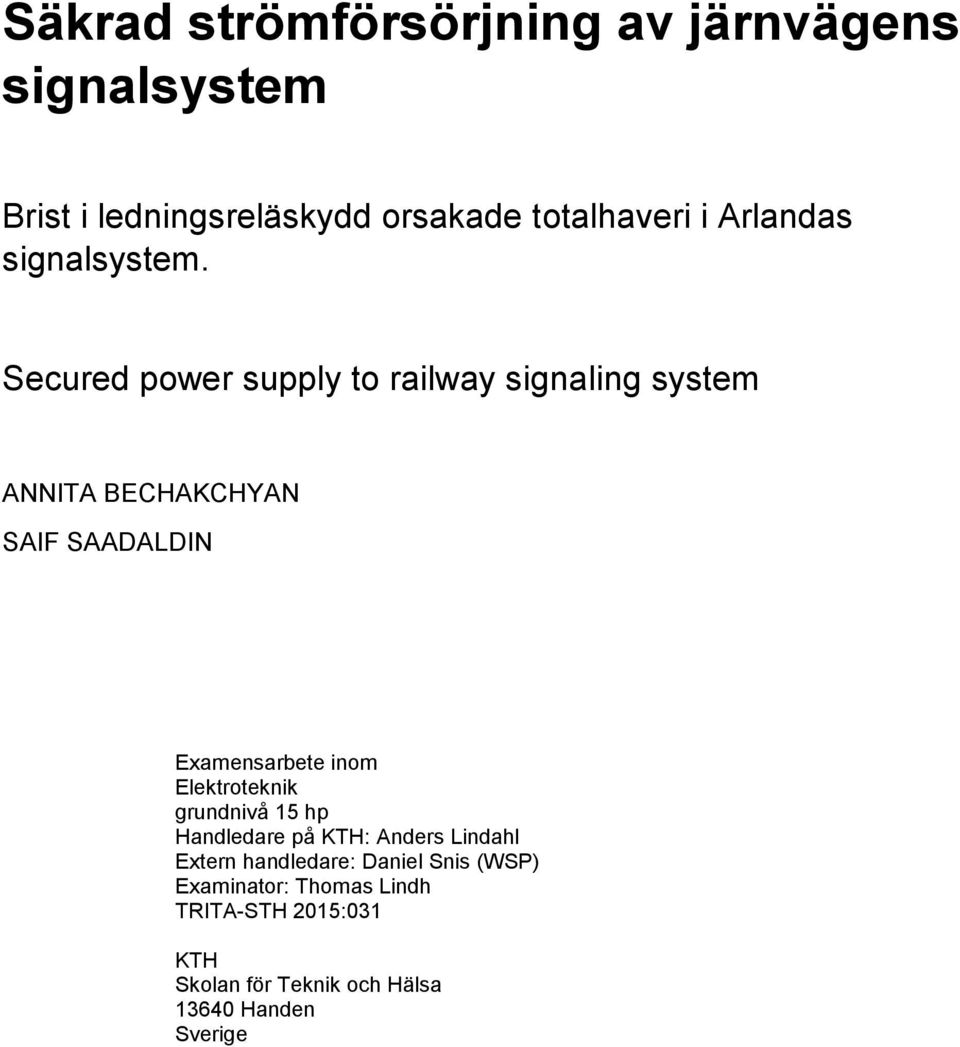 Säkrad strömförsörjning av järnvägens signalsystem

Brist i ledningsreläskydd orsakade totalhaveri i Arlandas signalsystem.

Secured power supply to railway signaling system

ANNITA BECHAKCHYAN

SAIF SAADALDIN

Examensarbete inom
Elektroteknik
grundnivå 15 hp
Handledare på KTH: Anders Lindahl
Extern handledare: Daniel Snis (WSP)
Examinator: Thomas Lindh
TRITA-STH 2015:031

KTH
Skolan för Teknik och Hälsa
13640 Handen
Sverige